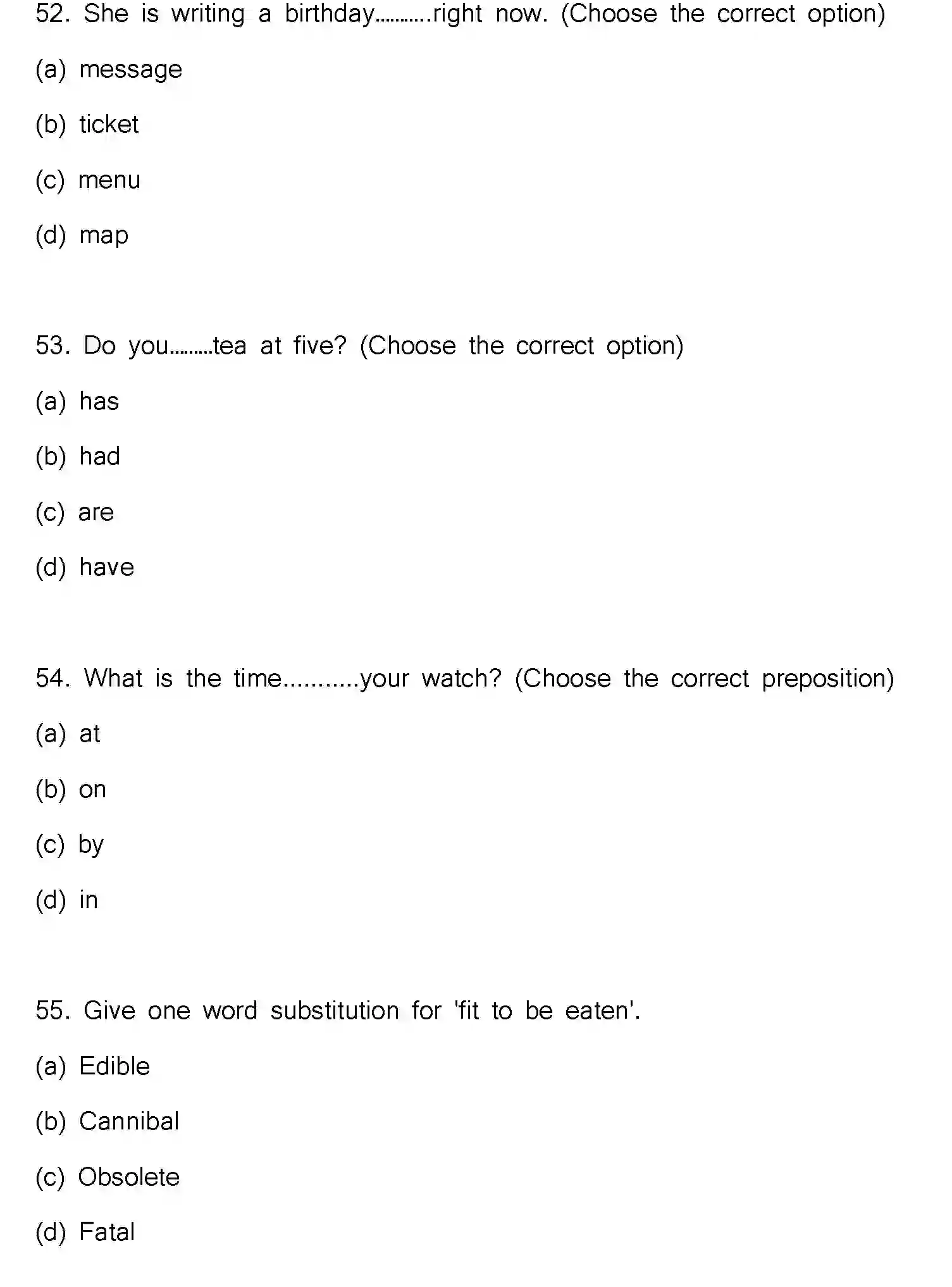 52. She is writing a birthday...........right now. (Choose the correct option)

(a) message

(b) ticket

(c) menu

(d) map

53. Do you.........tea at five? (Choose the correct option)

(a) has

(b) had

(c) are

(d) have

54. What is the time...........your watch? (Choose the correct preposition)

(a) at

(b) on

(c) by

(d) in

55. Give one word substitution for 'fit to be eaten'.

(a) Edible

(b) Cannibal

(c) Obsolete

(d) Fatal